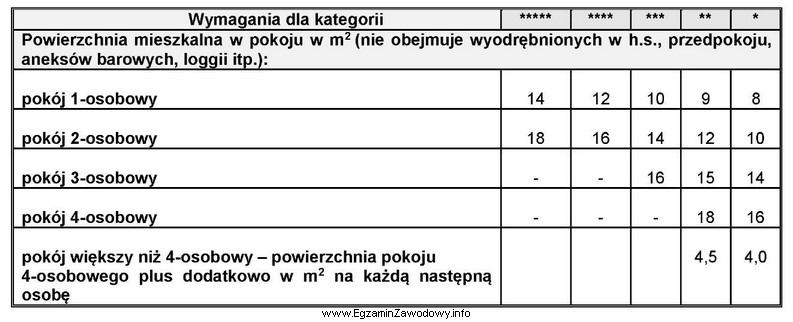 | Wymagania dla kategorii | ***** | **** | *** | ** | * |
|---|---|---|---|---|---|
| Powierzchnia mieszkalna w pokoju w $m^2$ (nie obejmuje wyodrębnionych w h.s., przedpokoju, aneksów barowych, loggii itp.): | | | | | |
| pokój 1-osobowy | 14 | 12 | 10 | 9 | 8 |
| pokój 2-osobowy | 18 | 16 | 14 | 12 | 10 |
| pokój 3-osobowy | - | - | 16 | 15 | 14 |
| pokój 4-osobowy | - | - | - | 18 | 16 |
| pokój większy niż 4-osobowy – powierzchnia pokoju 4-osobowego plus dodatkowo w $m^2$ na każdą następną osobę | | | | 4,5 | 4,0 |

www.EgzaminZawodowy.info